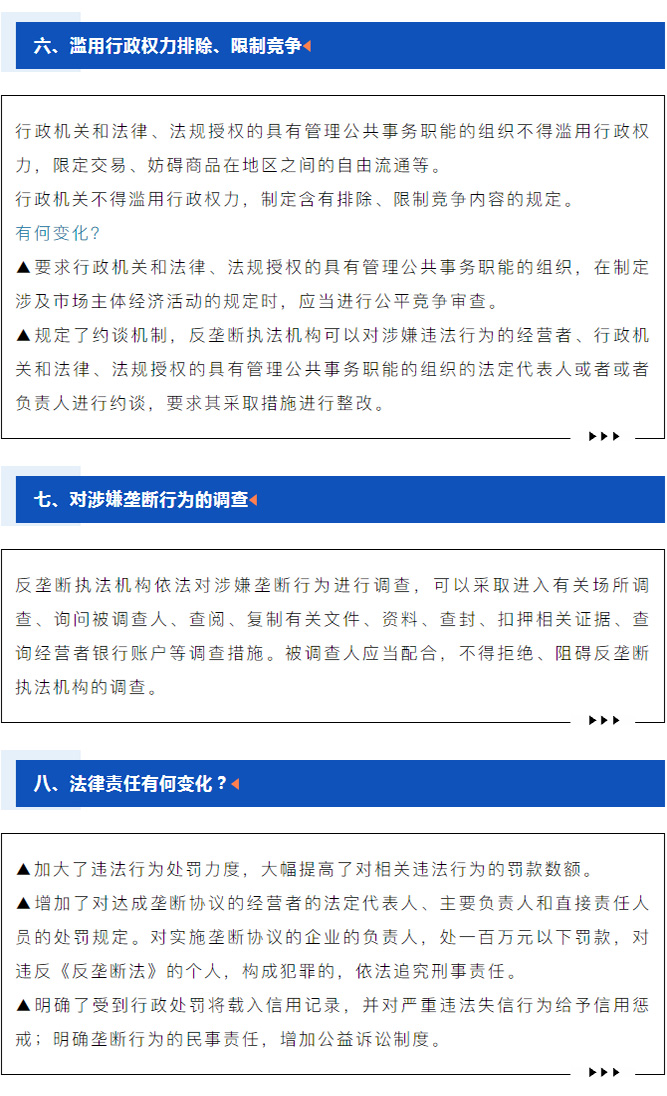 六、滥用行政权力排除、限制竞争

行政机关和法律、法规授权的具有管理公共事务职能的组织不得滥用行政权力，限定交易、妨碍商品在地区之间的自由流通等。

行政机关不得滥用行政权力，制定含有排除、限制竞争内容的规定。

有何变化？

▲要求行政机关和法律、法规授权的具有管理公共事务职能的组织，在制定涉及市场主体经济活动的规定时，应当进行公平竞争审查。

▲规定了约谈机制，反垄断执法机构可以对涉嫌违法行为的经营者、行政机关和法律、法规授权的具有管理公共事务职能的组织的法定代表人或者或者负责人进行约谈，要求其采取措施进行整改。

七、对涉嫌垄断行为的调查

反垄断执法机构依法对涉嫌垄断行为进行调查，可以采取进入有关场所调查、询问被调查人、查阅、复制有关文件、资料、查封、扣押相关证据、查询经营者银行账户等调查措施。被调查人应当配合，不得拒绝、阻碍反垄断执法机构的调查。

八、法律责任有何变化？

▲加大了违法行为处罚力度，大幅提高了对相关违法行为的罚款数额。

▲增加了对达成垄断协议的经营者的法定代表人、主要负责人和直接责任人员的处罚规定。对实施垄断协议的企业的负责人，处一百万元以下罚款，对违反《反垄断法》的个人，构成犯罪的，依法追究刑事责任。

▲明确了受到行政处罚将载入信用记录，并对严重违法失信行为给予信用惩戒；明确垄断行为的民事责任，增加公益诉讼制度。